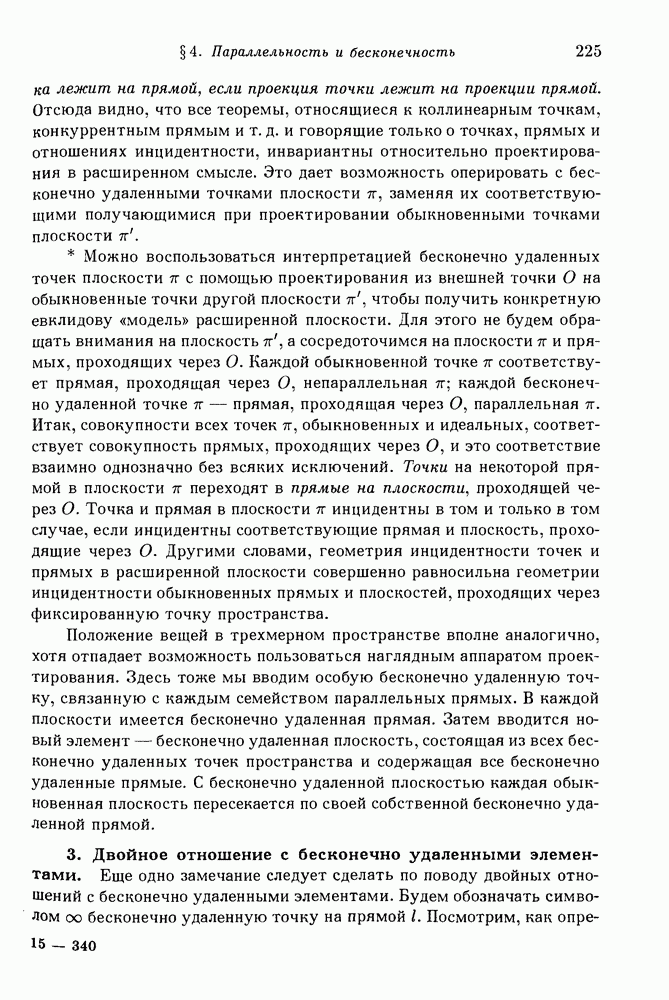 § 4. Параллельность и бесконечность 225

ка лежит на прямой, если проекция точки лежит на проекции прямой. Отсюда видно, что все теоремы, относящиеся к коллинеарным точкам, конкуррентным прямым и т. д. и говорящие только о точках, прямых и отношениях инцидентности, инвариантны относительно проектирования в расширенном смысле. Это дает возможность оперировать с бесконечно удаленными точками плоскости $\pi$, заменяя их соответствующими получающимися при проектировании обыкновенными точками плоскости $\pi'$.

* Можно воспользоваться интерпретацией бесконечно удаленных точек плоскости $\pi$ с помощью проектирования из внешней точки $O$ на обыкновенные точки другой плоскости $\pi'$, чтобы получить конкретную евклидову «модель» расширенной плоскости. Для этого не будем обращать внимания на плоскость $\pi'$, а сосредоточимся на плоскости $\pi$ и прямых, проходящих через $O$. Каждой обыкновенной точке $\pi$ соответствует прямая, проходящая через $O$, непараллельная $\pi$; каждой бесконечно удаленной точке $\pi$ — прямая, проходящая через $O$, параллельная $\pi$. Итак, совокупности всех точек $\pi$, обыкновенных и идеальных, соответствует совокупность прямых, проходящих через $O$, и это соответствие взаимно однозначно без всяких исключений. Точки на некоторой прямой в плоскости $\pi$ переходят в прямые на плоскости, проходящей через $O$. Точка и прямая в плоскости $\pi$ инцидентны в том и только в том случае, если инцидентны соответствующие прямая и плоскость, проходящие через $O$. Другими словами, геометрия инцидентности точек и прямых в расширенной плоскости совершенно равносильна геометрии инцидентности обыкновенных прямых и плоскостей, проходящих через фиксированную точку пространства.

Положение вещей в трехмерном пространстве вполне аналогично, хотя отпадает возможность пользоваться наглядным аппаратом проектирования. Здесь тоже мы вводим особую бесконечно удаленную точку, связанную с каждым семейством параллельных прямых. В каждой плоскости имеется бесконечно удаленная прямая. Затем вводится новый элемент — бесконечно удаленная плоскость, состоящая из всех бесконечно удаленных точек пространства и содержащая все бесконечно удаленные прямые. С бесконечно удаленной плоскостью каждая обыкновенная плоскость пересекается по своей собственной бесконечно удаленной прямой.

3. Двойное отношение с бесконечно удаленными элементами. Еще одно замечание следует сделать по поводу двойных отношений с бесконечно удаленными элементами. Будем обозначать символом $\infty$ бесконечно удаленную точку на прямой $l$. Посмотрим, как опре-

15 — 340